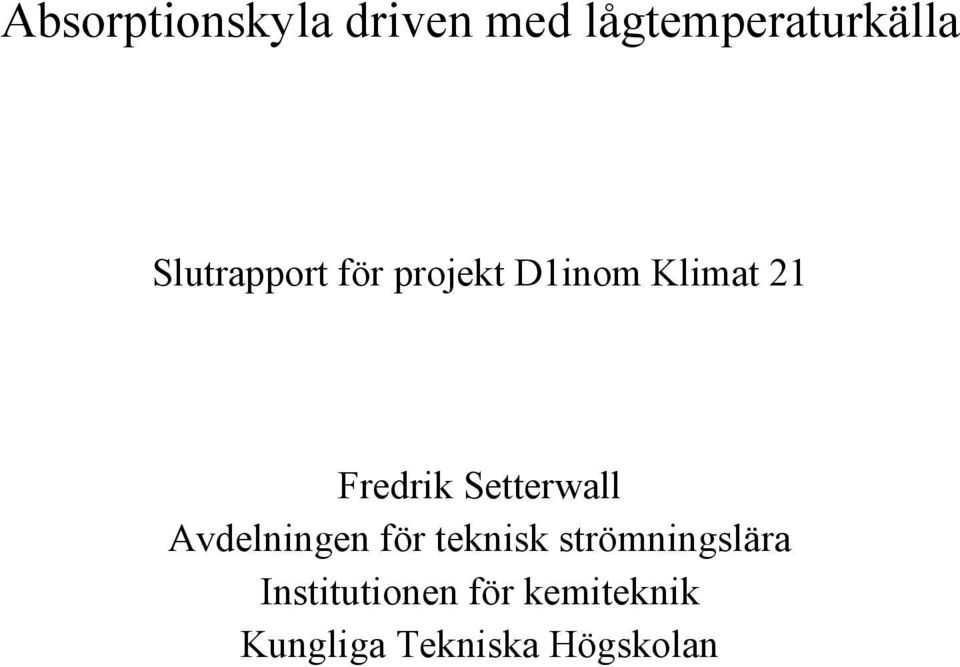 Absorptionskyla driven med lågtemperaturkälla

Slutrapport för projekt D1inom Klimat 21

Fredrik Setterwall
Avdelningen för teknisk strömningslära
Institutionen för kemiteknik
Kungliga Tekniska Högskolan